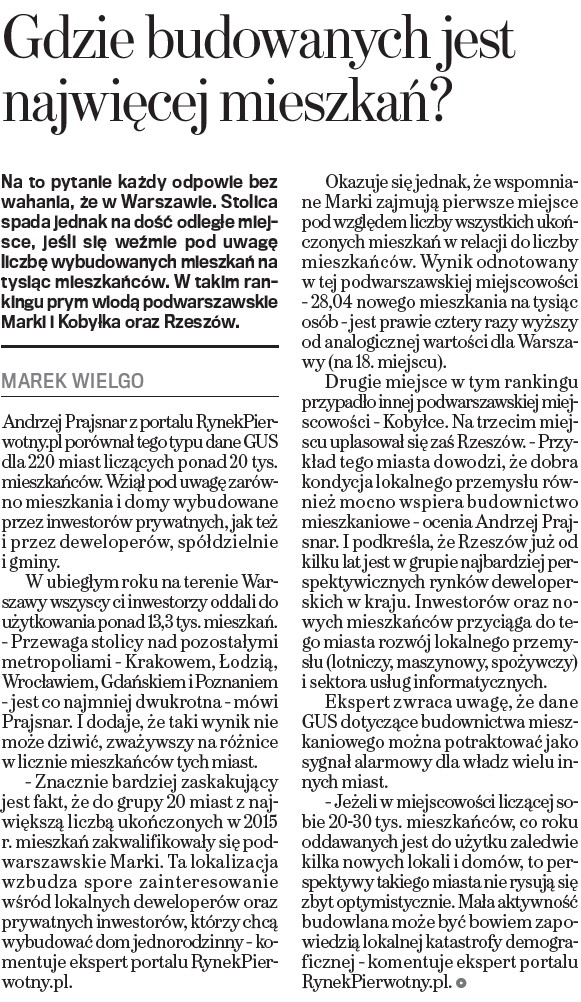 Gdzie budowanych jest najwięcej mieszkań?

Na to pytanie każdy odpowie bez wahania, że w Warszawie. Stolica spada jednak na dość odległe miejsce, jeśli się weźmie pod uwagę liczbę wybudowanych mieszkań na tysiąc mieszkańców. W takim rankingu prym wiodą podwarszawskie Marki i Kobyłka oraz Rzeszów.

MAREK WIELGO

Andrzej Prajsnar z portalu RynekPierwotny.pl porównał tego typu dane GUS dla 220 miast liczących ponad 20 tys. mieszkańców. Wziął pod uwagę zarówno mieszkania i domy wybudowane przez inwestorów prywatnych, jak też i przez deweloperów, spółdzielnie i gminy.

W ubiegłym roku na terenie Warszawy wszyscy ci inwestorzy oddali do użytkowania ponad 13,3 tys. mieszkań. - Przewaga stolicy nad pozostałymi metropoliami - Krakowem, Łodzią, Wrocławiem, Gdańskiem i Poznaniem - jest co najmniej dwukrotna - mówi Prajsnar. I dodaje, że taki wynik nie może dziwić, zważywszy na różnice w licznie mieszkańców tych miast.

- Znacznie bardziej zaskakujący jest fakt, że do grupy 20 miast z największą liczbą ukończonych w 2015 r. mieszkań zakwalifikowały się podwarszawskie Marki. Ta lokalizacja wzbudza spore zainteresowanie wśród lokalnych deweloperów oraz prywatnych inwestorów, którzy chcą wybudować dom jednorodzinny - komentuje ekspert portalu RynekPierwotny.pl.

Okazuje się jednak, że wspomniane Marki zajmują pierwsze miejsce pod względem liczby wszystkich ukończonych mieszkań w relacji do liczby mieszkańców. Wynik odnotowany w tej podwarszawskiej miejscowości - 28,04 nowego mieszkania na tysiąc osób - jest prawie cztery razy wyższy od analogicznej wartości dla Warszawy (na 18. miejscu).

Drugie miejsce w tym rankingu przypadło innej podwarszawskiej miejscowości - Kobyłce. Na trzecim miejscu uplasował się zaś Rzeszów. - Przykład tego miasta dowodzi, że dobra kondycja lokalnego przemysłu również mocno wspiera budownictwo mieszkaniowe - ocenia Andrzej Prajsnar. I podkreśla, że Rzeszów już od kilku lat jest w grupie najbardziej perspektywicznych rynków deweloperskich w kraju. Inwestorów oraz nowych mieszkańców przyciąga do tego miasta rozwój lokalnego przemysłu (lotniczy, maszynowy, spożywczy) i sektora usług informatycznych.

Ekspert zwraca uwagę, że dane GUS dotyczące budownictwa mieszkaniowego można potraktować jako sygnał alarmowy dla władz wielu innych miast.

- Jeżeli w miejscowości liczącej sobie 20-30 tys. mieszkańców, co roku oddawanych jest do użytku zaledwie kilka nowych lokali i domów, to perspektywy takiego miasta nie rysują się zbyt optymistycznie. Mała aktywność budowlana może być bowiem zapowiedzią lokalnej katastrofy demograficznej - komentuje ekspert portalu RynekPierwotny.pl.